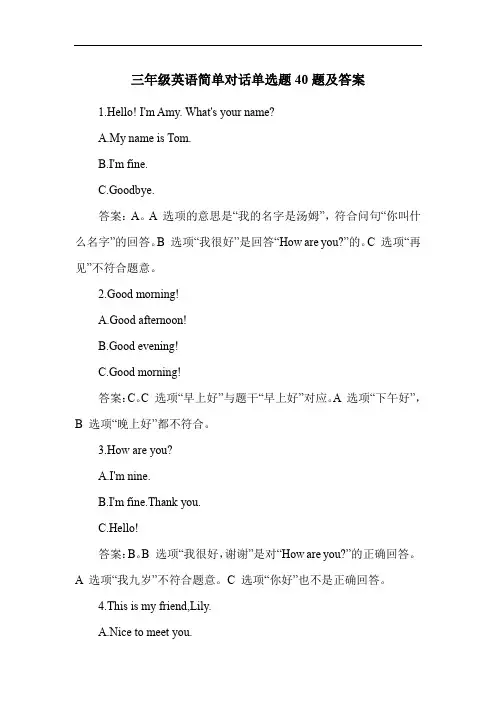 三年级英语简单对话单选题 40 题及答案

1.Hello! I'm Amy. What's your name?

A.My name is Tom.

B.I'm fine.

C.Goodbye.

答案：A。A 选项的意思是“我的名字是汤姆”，符合问句“你叫什么名字”的回答。B 选项“我很好”是回答“How are you?”的。C 选项“再见”不符合题意。

2.Good morning!

A.Good afternoon!

B.Good evening!

C.Good morning!

答案：C。C 选项“早上好”与题干“早上好”对应。A 选项“下午好”，B 选项“晚上好”都不符合。

3.How are you?

A.I'm nine.

B.I'm fine.Thank you.

C.Hello!

答案：B。B 选项“我很好，谢谢”是对“How are you?”的正确回答。A 选项“我九岁”不符合题意。C 选项“你好”也不是正确回答。

4.This is my friend,Lily.

A.Nice to meet you.